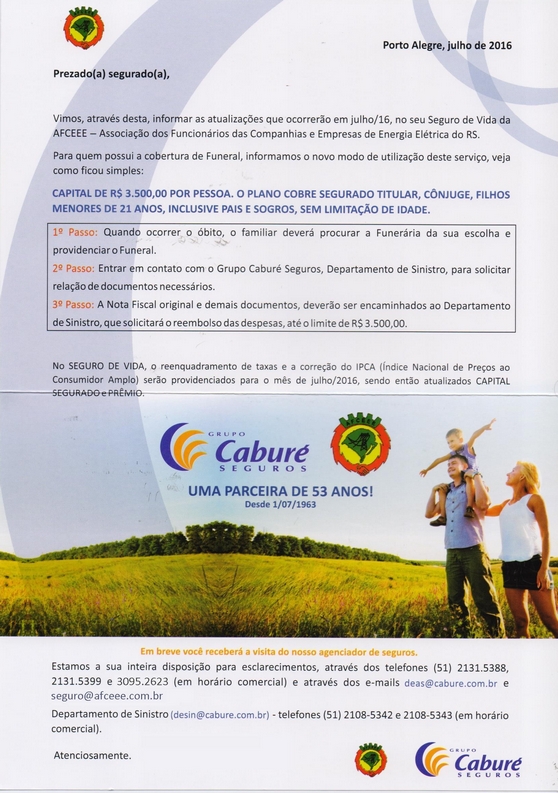 Porto Alegre, julho de 2016

Prezado(a) segurado(a),

Vimos, através desta, informar as atualizações que ocorrerão em julho/16, no seu Seguro de Vida da AFCEEE – Associação dos Funcionários das Companhias e Empresas de Energia Elétrica do RS.

Para quem possui a cobertura de Funeral, informamos o novo modo de utilização deste serviço, veja como ficou simples:

CAPITAL DE R$ 3.500,00 POR PESSOA. O PLANO COBRE SEGURADO TITULAR, CÔNJUGE, FILHOS MENORES DE 21 ANOS, INCLUSIVE PAIS E SOGROS, SEM LIMITAÇÃO DE IDADE.

1º Passo: Quando ocorrer o óbito, o familiar deverá procurar a Funerária da sua escolha e providenciar o Funeral.
2º Passo: Entrar em contato com o Grupo Caburé Seguros, Departamento de Sinistro, para solicitar relação de documentos necessários.
3º Passo: A Nota Fiscal original e demais documentos, deverão ser encaminhados ao Departamento de Sinistro, que solicitará o reembolso das despesas, até o limite de R$ 3.500,00.

No SEGURO DE VIDA, o reenquadramento de taxas e a correção do IPCA (Índice Nacional de Preços ao Consumidor Amplo) serão providenciados para o mês de julho/2016, sendo então atualizados CAPITAL SEGURADO e PRÊMIO.

GRUPO Caburé SEGUROS

UMA PARCEIRA DE 53 ANOS!
Desde 1/07/1963

Em breve você receberá a visita do nosso agenciador de seguros.

Estamos a sua inteira disposição para esclarecimentos, através dos telefones (51) 2131.5388, 2131.5399 e 3095.2623 (em horário comercial) e através dos e-mails deas@cabure.com.br e seguro@afceee.com.br

Departamento de Sinistro (desin@cabure.com.br) - telefones (51) 2108-5342 e 2108-5343 (em horário comercial).

Atenciosamente.

GRUPO Caburé SEGUROS